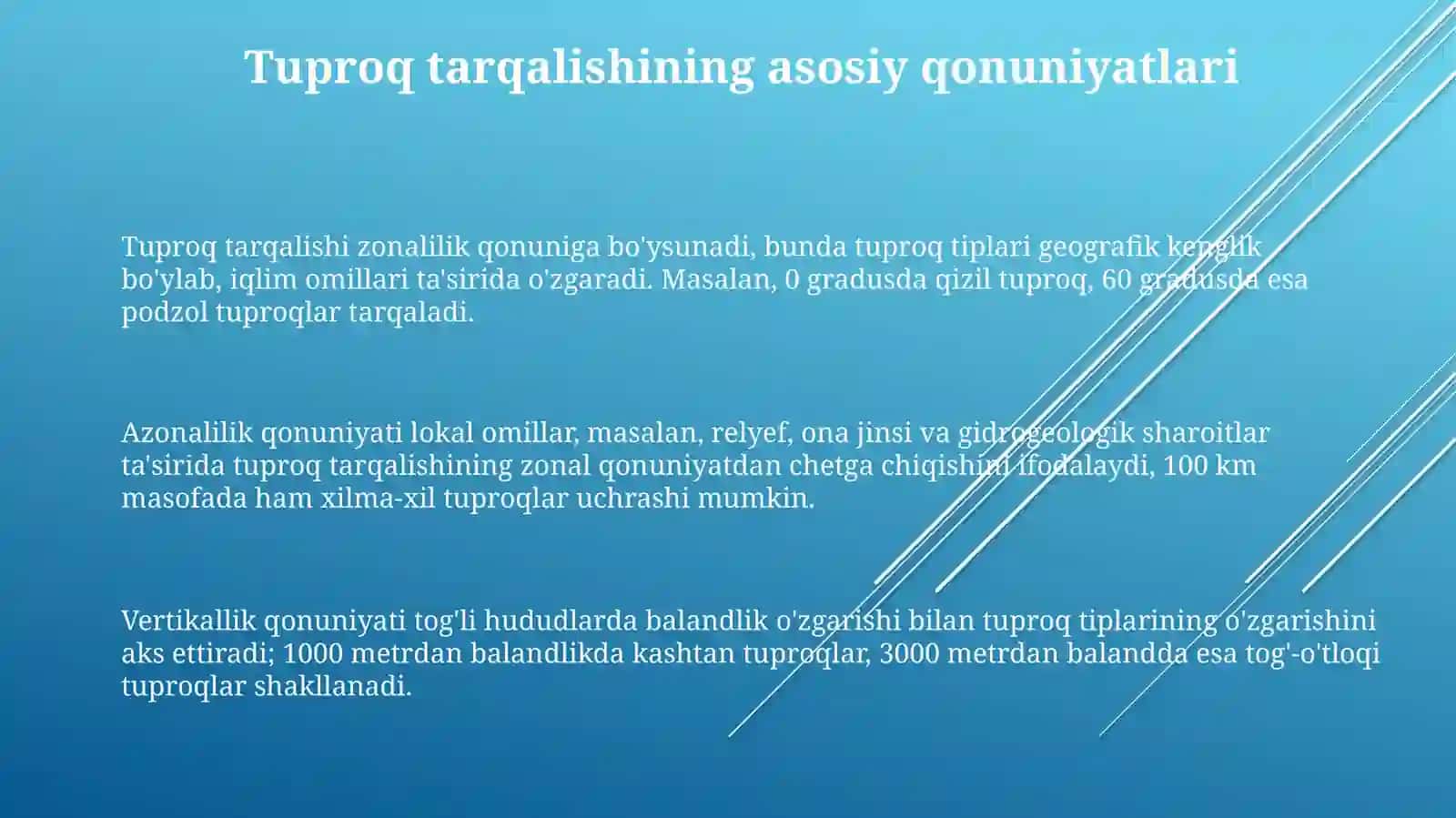 Tuproq tarqalishining asosiy qonuniyatlari

Tuproq tarqalishi zonalilik qonuniga bo'ysunadi, bunda tuproq tiplari geografik kenglik bo'ylab, iqlim omillari ta'sirida o'zgaradi. Masalan, 0 gradusda qizil tuproq, 60 gradusda esa podzol tuproqlar tarqaladi.

Azonalilik qonuniyati lokal omillar, masalan, relyef, ona jinsi va gidrogeologik sharoitlar ta'sirida tuproq tarqalishining zonal qonuniyatdan chetga chiqishini ifodalaydi, 100 km masofada ham xilma-xil tuproqlar uchrashi mumkin.

Vertikallik qonuniyati tog'li hududlarda balandlik o'zgarishi bilan tuproq tiplarining o'zgarishini aks ettiradi; 1000 metrdan balandlikda kashtan tuproqlar, 3000 metrdan balandda esa tog'-o'tloqi tuproqlar shakllanadi.